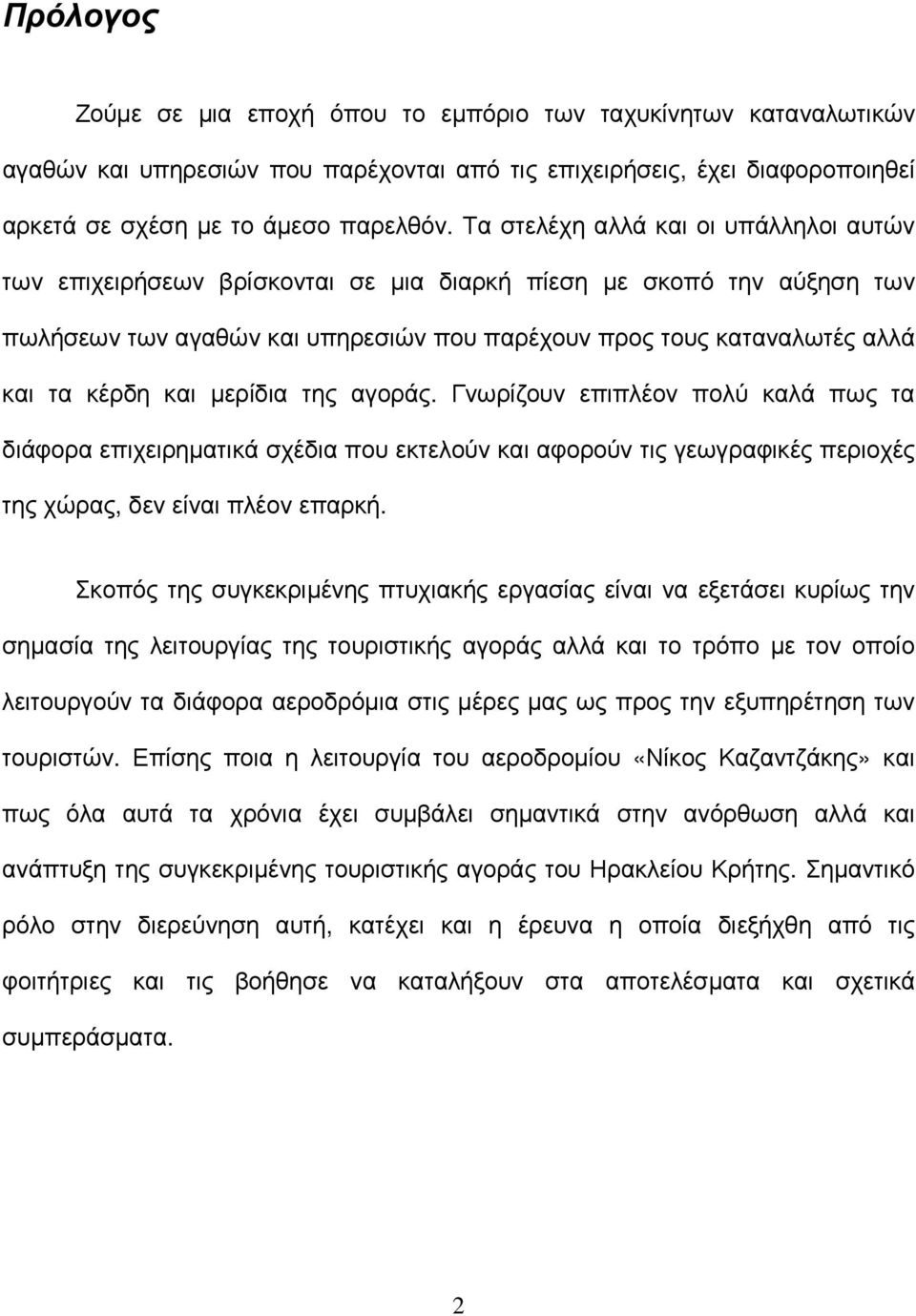 Πρόλογος

Ζούμε σε μια εποχή όπου το εμπόριο των ταχυκίνητων καταναλωτικών αγαθών και υπηρεσιών που παρέχονται από τις επιχειρήσεις, έχει διαφοροποιηθεί αρκετά σε σχέση με το άμεσο παρελθόν. Τα στελέχη αλλά και οι υπάλληλοι αυτών των επιχειρήσεων βρίσκονται σε μια διαρκή πίεση με σκοπό την αύξηση των πωλήσεων των αγαθών και υπηρεσιών που παρέχουν προς τους καταναλωτές αλλά και τα κέρδη και μερίδια της αγοράς. Γνωρίζουν επιπλέον πολύ καλά πως τα διάφορα επιχειρηματικά σχέδια που εκτελούν και αφορούν τις γεωγραφικές περιοχές της χώρας, δεν είναι πλέον επαρκή.

Σκοπός της συγκεκριμένης πτυχιακής εργασίας είναι να εξετάσει κυρίως την σημασία της λειτουργίας της τουριστικής αγοράς αλλά και το τρόπο με τον οποίο λειτουργούν τα διάφορα αεροδρόμια στις μέρες μας ως προς την εξυπηρέτηση των τουριστών. Επίσης ποια η λειτουργία του αεροδρομίου «Νίκος Καζαντζάκης» και πως όλα αυτά τα χρόνια έχει συμβάλει σημαντικά στην ανόρθωση αλλά και ανάπτυξη της συγκεκριμένης τουριστικής αγοράς του Ηρακλείου Κρήτης. Σημαντικό ρόλο στην διερεύνηση αυτή, κατέχει και η έρευνα η οποία διεξήχθη από τις φοιτήτριες και τις βοήθησε να καταλήξουν στα αποτελέσματα και σχετικά συμπεράσματα.

2